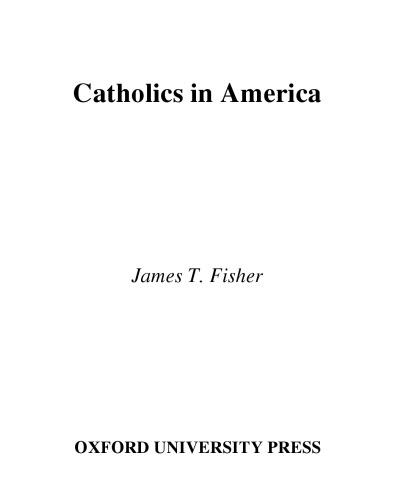 Catholics in America

James T. Fisher

OXFORD UNIVERSITY PRESS